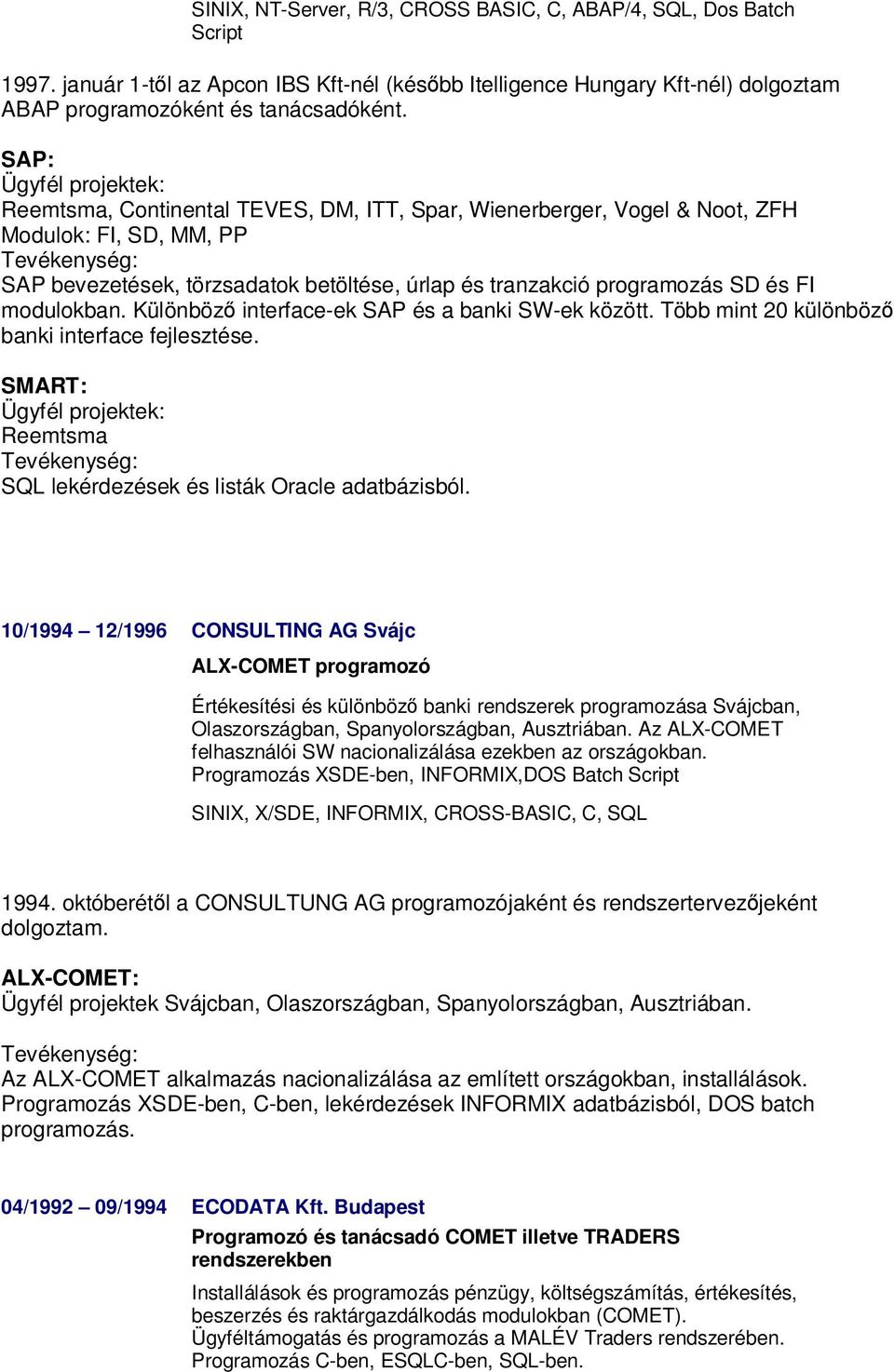 SINIX, NT-Server, R/3, CROSS BASIC, C, ABAP/4, SQL, Dos Batch Script

1997. január 1-től az Apcon IBS Kft-nél (később Itelligence Hungary Kft-nél) dolgoztam ABAP programozóként és tanácsadóként.

SAP:
Ügyfél projektek:
Reemtsma, Continental TEVES, DM, ITT, Spar, Wienerberger, Vogel & Noot, ZFH
Modulok: FI, SD, MM, PP
Tevékenység:
SAP bevezetések, törzsadatok betöltése, úrlap és tranzakció programozás SD és FI modulokban. Különböző interface-ek SAP és a banki SW-ek között. Több mint 20 különböző banki interface fejlesztése.

SMART:
Ügyfél projektek:
Reemtsma
Tevékenység:
SQL lekérdezések és listák Oracle adatbázisból.

10/1994 – 12/1996 CONSULTING AG Svájc

ALX-COMET programozó

Értékesítési és különböző banki rendszerek programozása Svájcban, Olaszországban, Spanyolországban, Ausztriában. Az ALX-COMET felhasználói SW nacionalizálása ezekben az országokban. Programozás XSDE-ben, INFORMIX,DOS Batch Script

SINIX, X/SDE, INFORMIX, CROSS-BASIC, C, SQL

1994. októberétől a CONSULTUNG AG programozójaként és rendszertervezőjeként dolgoztam.

ALX-COMET:
Ügyfél projektek Svájcban, Olaszországban, Spanyolországban, Ausztriában.

Tevékenység:
Az ALX-COMET alkalmazás nacionalizálása az említett országokban, installálások. Programozás XSDE-ben, C-ben, lekérdezések INFORMIX adatbázisból, DOS batch programozás.

04/1992 – 09/1994 ECODATA Kft. Budapest

Programozó és tanácsadó COMET illetve TRADERS rendszerekben

Installálások és programozás pénzügy, költségszámítás, értékesítés, beszerzés és raktárgazdálkodás modulokban (COMET).
Ügyféltámogatás és programozás a MALÉV Traders rendszerében.
Programozás C-ben, ESQLC-ben, SQL-ben.